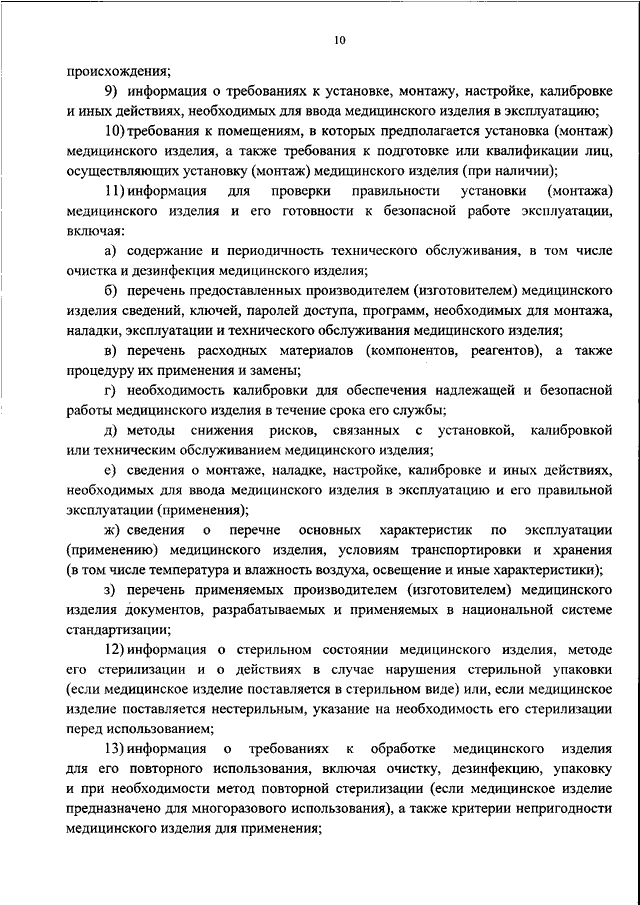 10

происхождения;

9) информация о требованиях к установке, монтажу, настройке, калибровке и иных действиях, необходимых для ввода медицинского изделия в эксплуатацию;

10) требования к помещениям, в которых предполагается установка (монтаж) медицинского изделия, а также требования к подготовке или квалификации лиц, осуществляющих установку (монтаж) медицинского изделия (при наличии);

11) информация для проверки правильности установки (монтажа) медицинского изделия и его готовности к безопасной работе эксплуатации, включая:

а) содержание и периодичность технического обслуживания, в том числе очистка и дезинфекция медицинского изделия;

б) перечень предоставленных производителем (изготовителем) медицинского изделия сведений, ключей, паролей доступа, программ, необходимых для монтажа, наладки, эксплуатации и технического обслуживания медицинского изделия;

в) перечень расходных материалов (компонентов, реагентов), а также процедуру их применения и замены;

г) необходимость калибровки для обеспечения надлежащей и безопасной работы медицинского изделия в течение срока его службы;

д) методы снижения рисков, связанных с установкой, калибровкой или техническим обслуживанием медицинского изделия;

е) сведения о монтаже, наладке, настройке, калибровке и иных действиях, необходимых для ввода медицинского изделия в эксплуатацию и его правильной эксплуатации (применения);

ж) сведения о перечне основных характеристик по эксплуатации (применению) медицинского изделия, условиям транспортировки и хранения (в том числе температура и влажность воздуха, освещение и иные характеристики);

з) перечень применяемых производителем (изготовителем) медицинского изделия документов, разрабатываемых и применяемых в национальной системе стандартизации;

12) информация о стерильном состоянии медицинского изделия, методе его стерилизации и о действиях в случае нарушения стерильной упаковки (если медицинское изделие поставляется в стерильном виде) или, если медицинское изделие поставляется нестерильным, указание на необходимость его стерилизации перед использованием;

13) информация о требованиях к обработке медицинского изделия для его повторного использования, включая очистку, дезинфекцию, упаковку и при необходимости метод повторной стерилизации (если медицинское изделие предназначено для многоразового использования), а также критерии непригодности медицинского изделия для применения;